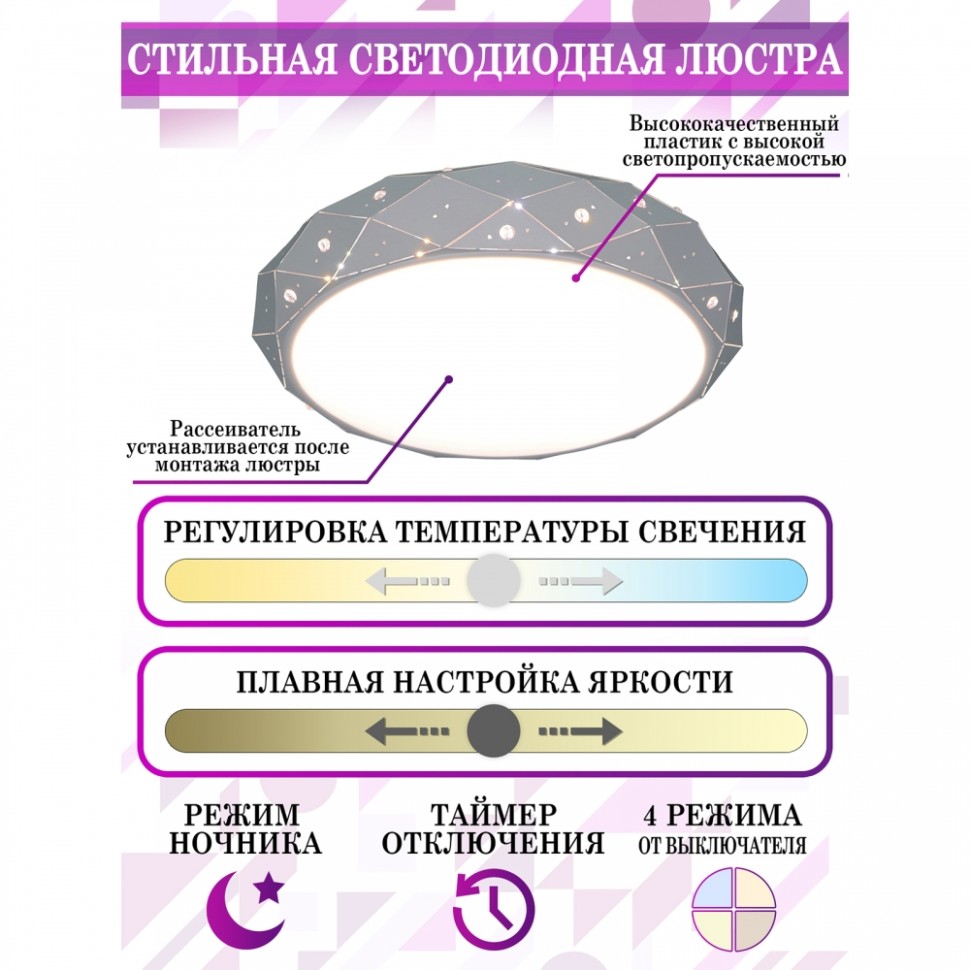 СТИЛЬНАЯ СВЕТОДИОДНАЯ ЛЮСТРА

Высококачественный
пластик с высокой
светопропускаемостью

Рассеиватель
устанавливается после
монтажа люстры

РЕГУЛИРОВКА ТЕМПЕРАТУРЫ СВЕЧЕНИЯ

ПЛАВНАЯ НАСТРОЙКА ЯРКОСТИ

РЕЖИМ
НОЧНИКА

ТАЙМЕР
ОТКЛЮЧЕНИЯ

4 РЕЖИМА
ОТ ВЫКЛЮЧАТЕЛЯ